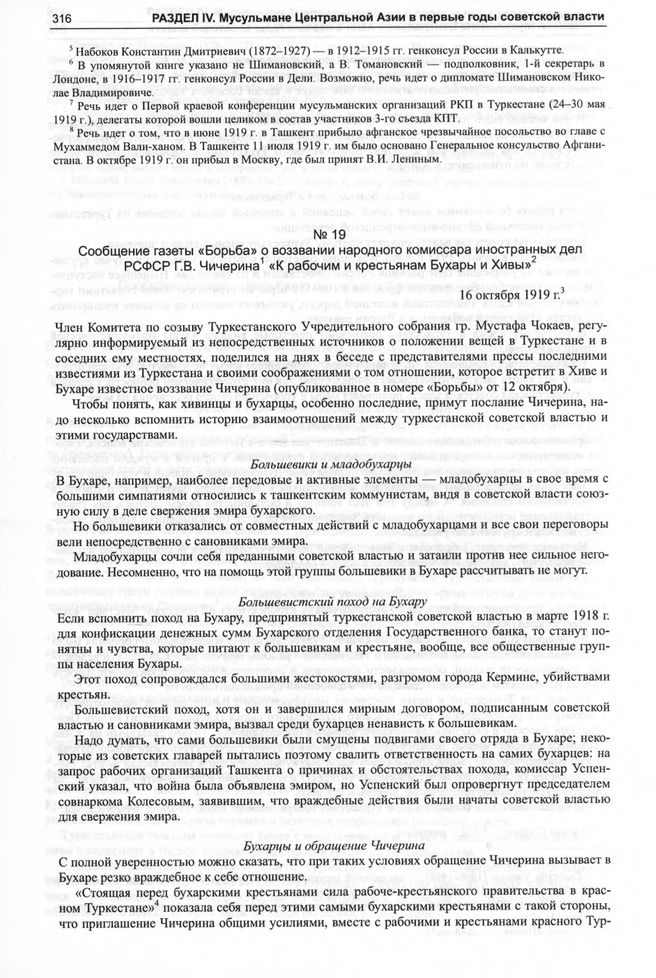 316 РАЗДЕЛ IV. Мусульмане Центральной Азии в первые годы советской власти

$^5$ Набоков Константин Дмитриевич (1872–1927) — в 1912–1915 гг. генконсул России в Калькутте.

$^6$ В упомянутой книге указано не Шимановский, а В. Томановский — подполковник, 1-й секретарь в Лондоне, в 1916–1917 гг. генконсул России в Дели. Возможно, речь идет о дипломате Шимановском Николае Владимировиче.

$^7$ Речь идет о Первой краевой конференции мусульманских организаций РКП в Туркестане (24–30 мая 1919 г.), делегаты которой вошли целиком в состав участников 3-го съезда КПТ.

$^8$ Речь идет о том, что в июне 1919 г. в Ташкент прибыло афганское чрезвычайное посольство во главе с Мухаммедом Вали-ханом. В Ташкенте 11 июля 1919 г. им было основано Генеральное консульство Афганистана. В октябре 1919 г. он прибыл в Москву, где был принят В.И. Лениным.

№ 19

Сообщение газеты «Борьба» о воззвании народного комиссара иностранных дел РСФСР Г.В. Чичерина$^1$ «К рабочим и крестьянам Бухары и Хивы»$^2$

16 октября 1919 г.$^3$

Член Комитета по созыву Туркестанского Учредительного собрания гр. Мустафа Чокаев, регулярно информируемый из непосредственных источников о положении вещей в Туркестане и в соседних ему местностях, поделился на днях в беседе с представителями прессы последними известиями из Туркестана и своими соображениями о том отношении, которое встретит в Хиве и Бухаре известное воззвание Чичерина (опубликованное в номере «Борьбы» от 12 октября).

Чтобы понять, как хивинцы и бухарцы, особенно последние, примут послание Чичерина, надо несколько вспомнить историю взаимоотношений между туркестанской советской властью и этими государствами.

Большевики и младобухарцы

В Бухаре, например, наиболее передовые и активные элементы — младобухарцы в свое время с большими симпатиями относились к ташкентским коммунистам, видя в советской власти союзную силу в деле свержения эмира бухарского.

Но большевики отказались от совместных действий с младобухарцами и все свои переговоры вели непосредственно с сановниками эмира.

Младобухарцы сочли себя преданными советской властью и затаили против нее сильное негодование. Несомненно, что на помощь этой группы большевики в Бухаре рассчитывать не могут.

Большевистский поход на Бухару

Если вспомнить поход на Бухару, предпринятый туркестанской советской властью в марте 1918 г. для конфискации денежных сумм Бухарского отделения Государственного банка, то станут понятны и чувства, которые питают к большевикам и крестьяне, вообще, все общественные группы населения Бухары.

Этот поход сопровождался большими жестокостями, разгромом города Кермине, убийствами крестьян.

Большевистский поход, хотя он и завершился мирным договором, подписанным советской властью и сановниками эмира, вызвал среди бухарцев ненависть к большевикам.

Надо думать, что сами большевики были смущены подвигами своего отряда в Бухаре; некоторые из советских главарей пытались поэтому свалить ответственность на самих бухарцев: на запрос рабочих организаций Ташкента о причинах и обстоятельствах похода, комиссар Успенский указал, что война была объявлена эмиром, но Успенский был опровергнут председателем совнаркома Колесовым, заявившим, что враждебные действия были начаты советской властью для свержения эмира.

Бухарцы и обращение Чичерина

С полной уверенностью можно сказать, что при таких условиях обращение Чичерина вызывает в Бухаре резко враждебное к себе отношение.

«Стоящая перед бухарскими крестьянами сила рабоче-крестьянского правительства в красном Туркестане»$^4$ показала себя перед этими самыми бухарскими крестьянами с такой стороны, что приглашение Чичерина общими усилиями, вместе с рабочими и крестьянами красного Тур-